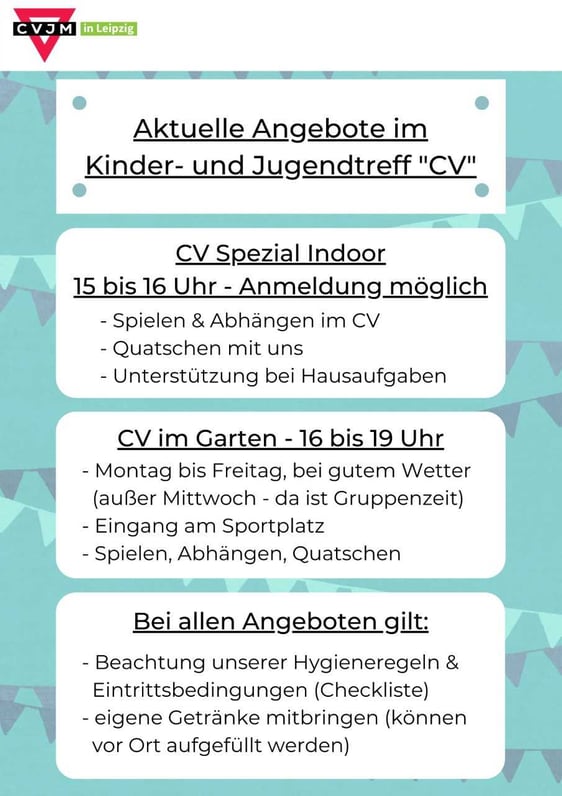 CVJM in Leipzig

Aktuelle Angebote im Kinder- und Jugendtreff "CV"

CV Spezial Indoor
15 bis 16 Uhr - Anmeldung möglich
- Spielen & Abhängen im CV
- Quatschen mit uns
- Unterstützung bei Hausaufgaben

CV im Garten - 16 bis 19 Uhr
- Montag bis Freitag, bei gutem Wetter (außer Mittwoch - da ist Gruppenzeit)
- Eingang am Sportplatz
- Spielen, Abhängen, Quatschen

Bei allen Angeboten gilt:
- Beachtung unserer Hygieneregeln & Eintrittsbedingungen (Checkliste)
- eigene Getränke mitbringen (können vor Ort aufgefüllt werden)